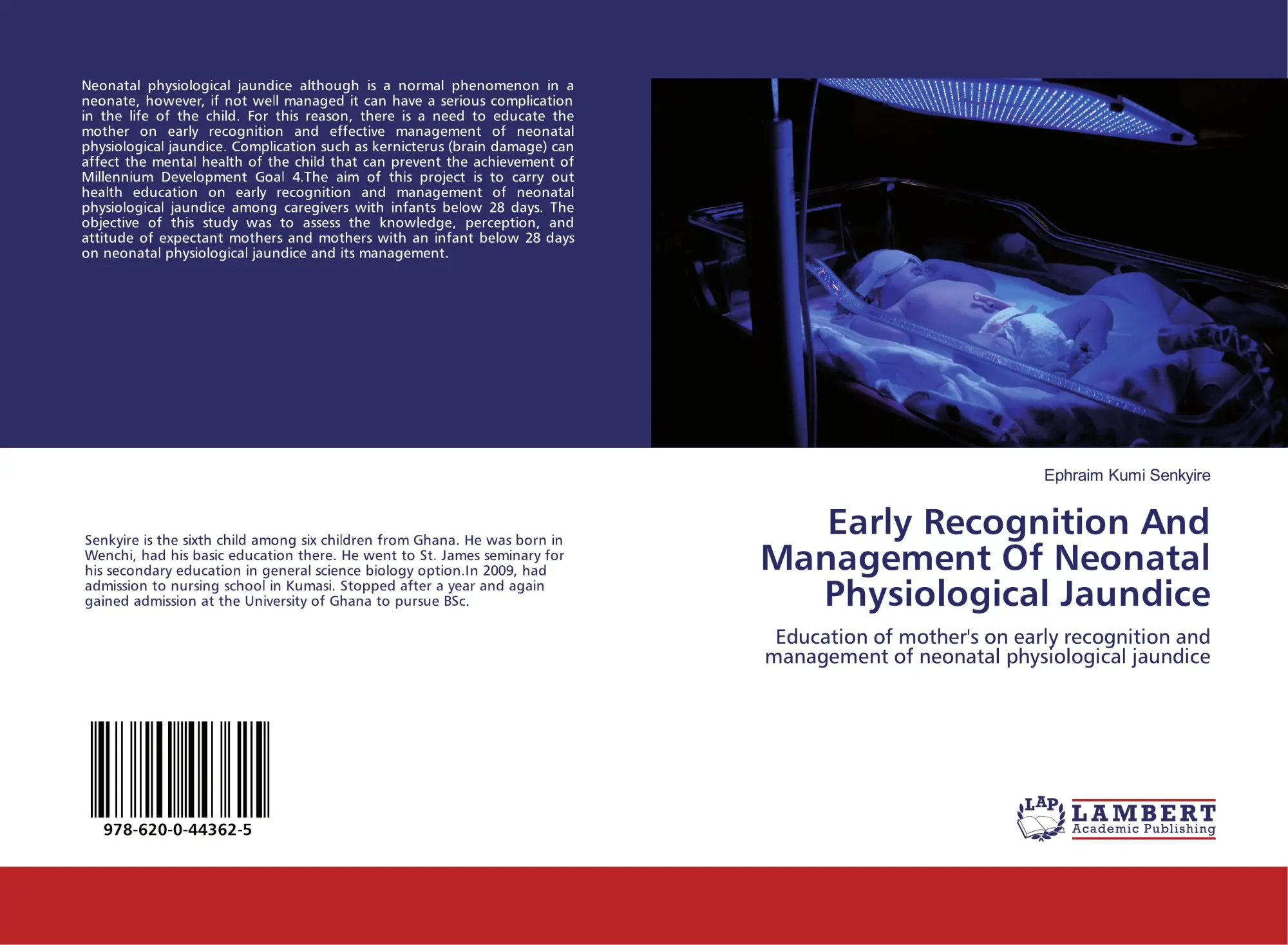 Neonatal physiological jaundice although is a normal phenomenon in a neonate, however, if not well managed it can have a serious complication in the life of the child. For this reason, there is a need to educate the mother on early recognition and effective management of neonatal physiological jaundice. Complication such as kernicterus (brain damage) can affect the mental health of the child that can prevent the achievement of Millennium Development Goal 4.The aim of this project is to carry out health education on early recognition and management of neonatal physiological jaundice among caregivers with infants below 28 days. The objective of this study was to assess the knowledge, perception, and attitude of expectant mothers and mothers with an infant below 28 days on neonatal physiological jaundice and its management.

Senkyire is the sixth child among six children from Ghana. He was born in Wenchi, had his basic education there. He went to St. James seminary for his secondary education in general science biology option.In 2009, had admission to nursing school in Kumasi. Stopped after a year and again gained admission at the University of Ghana to pursue BSc.

978-620-0-44362-5

Ephraim Kumi Senkyire

Early Recognition And Management Of Neonatal Physiological Jaundice

Education of mother's on early recognition and management of neonatal physiological jaundice

LAP LAMBERT Academic Publishing